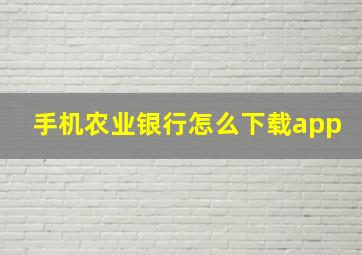 手机农业银行怎么下载app